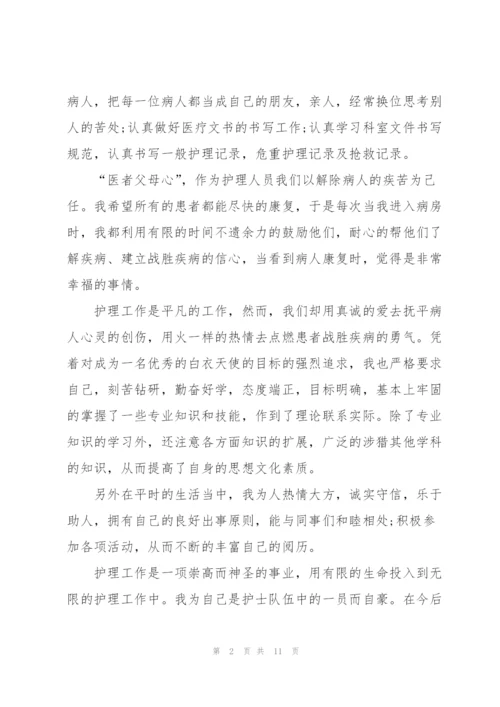 病人，把每一位病人都当成自己的朋友，亲人，经常换位思考别人的苦处;认真做好医疗文书的书写工作;认真学习科室文件书写规范，认真书写一般护理记录，危重护理记录及抢救记录。

“医者父母心”，作为护理人员我们以解除病人的疾苦为己任。我希望所有的患者都能尽快的康复，于是每次当我进入病房时，我都利用有限的时间不遗余力的鼓励他们，耐心的帮他们了解疾病、建立战胜疾病的信心，当看到病人康复时，觉得是非常幸福的事情。

护理工作是平凡的工作，然而，我们却用真诚的爱去抚平病人心灵的创伤，用火一样的热情去点燃患者战胜疾病的勇气。凭着对成为一名优秀的白衣天使的目标的强烈追求，我也严格要求自己，刻苦钻研，勤奋好学，态度端正，目标明确，基本上牢固的掌握了一些专业知识和技能，作到了理论联系实际。除了专业知识的学习外，还注意各方面知识的扩展，广泛的涉猎其他学科的知识，从而提高了自身的思想文化素质。

另外在平时的生活当中，我为人热情大方，诚实守信，乐于助人，拥有自己的良好出事原则，能与同事们和睦相处;积极参加各项活动，从而不断的丰富自己的阅历。

护理工作是一项崇高而神圣的事业，用有限的生命投入到无限的护理工作中。我为自己是护士队伍中的一员而自豪。在今后

第 2 页 共 11 页